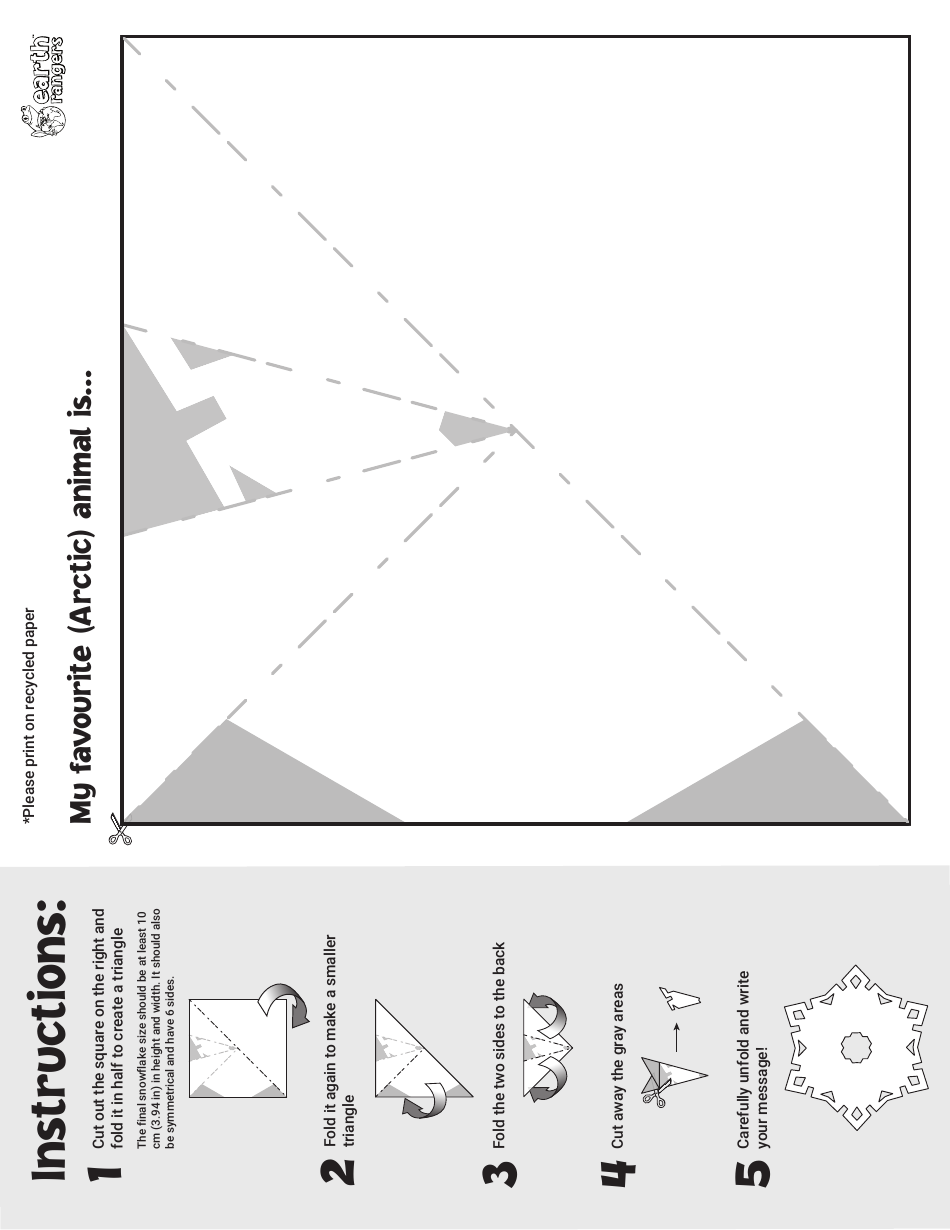 Instructions:

1 Cut out the square on the right and fold it in half to create a triangle

The final snowflake size should be at least 10 cm (3.94 in) in height and width. It should also be symmetrical and have 6 sides.

2 Fold it again to make a smaller triangle

3 Fold the two sides to the back

4 Cut away the gray areas

5 Carefully unfold and write your message!

*Please print on recycled paper

My favourite (Arctic) animal is...

earth rangers